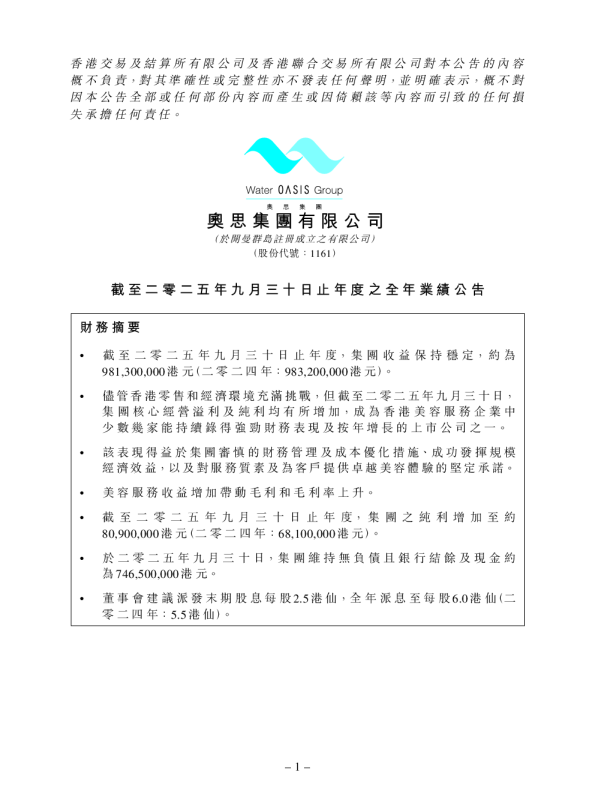 香港交易及結算所有限公司及香港聯合交易所有限公司對本公告的內容概不負責,對其準確性或完整性亦不發表任何聲明,並明確表示,概不對因本公告全部或任何部份內容而產生或因倚賴該等內容而引致的任何損失承擔任何責任。

Water OASIS Group
奧思集團

奧思集團有限公司
(於開曼群島註冊成立之有限公司)
(股份代號:1161)

截至二零二五年九月三十日止年度之全年業績公告

財務摘要

• 截至二零二五年九月三十日止年度,集團收益保持穩定,約為981,300,000港元(二零二四年:983,200,000港元)。

• 儘管香港零售和經濟環境充滿挑戰,但截至二零二五年九月三十日,集團核心經營溢利及純利均有所增加,成為香港美容服務企業中少數幾家能持續錄得強勁財務表現及按年增長的上市公司之一。

• 該表現得益於集團審慎的財務管理及成本優化措施、成功發揮規模經濟效益,以及對服務質素及為客戶提供卓越美容體驗的堅定承諾。

• 美容服務收益增加帶動毛利和毛利率上升。

• 截至二零二五年九月三十日止年度,集團之純利增加至約80,900,000港元(二零二四年:68,100,000港元)。

• 於二零二五年九月三十日,集團維持無負債且銀行結餘及現金約為746,500,000港元。

• 董事會建議派發末期股息每股2.5港仙,全年派息至每股6.0港仙(二零二四年:5.5港仙)。

– 1 –